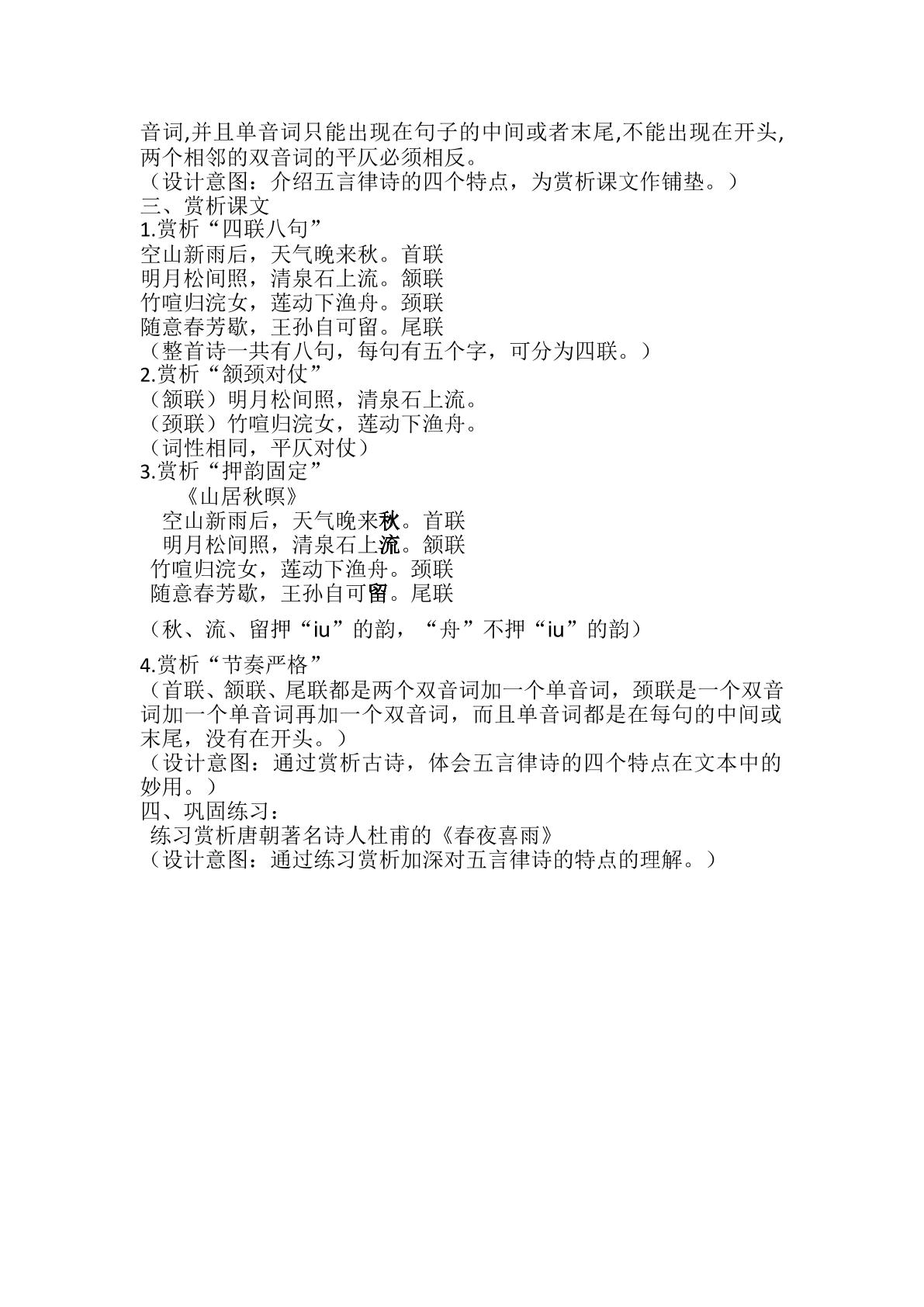 音词,并且单音词只能出现在句子的中间或者末尾,不能出现在开头,两个相邻的双音词的平仄必须相反。
（设计意图：介绍五言律诗的四个特点，为赏析课文作铺垫。）
三、赏析课文
1.赏析“四联八句”
空山新雨后，天气晚来秋。首联
明月松间照，清泉石上流。颔联
竹喧归浣女，莲动下渔舟。颈联
随意春芳歇，王孙自可留。尾联
（整首诗一共有八句，每句有五个字，可分为四联。）
2.赏析“颔颈对仗”
（颔联）明月松间照，清泉石上流。
（颈联）竹喧归浣女，莲动下渔舟。
（词性相同，平仄对仗）
3.赏析“押韵固定”
《山居秋暝》
空山新雨后，天气晚来秋。首联
明月松间照，清泉石上流。颔联
竹喧归浣女，莲动下渔舟。颈联
随意春芳歇，王孙自可留。尾联

（秋、流、留押“iu”的韵，“舟”不押“iu”的韵）

4.赏析“节奏严格”
（首联、颔联、尾联都是两个双音词加一个单音词，颈联是一个双音词加一个单音词再加一个双音词，而且单音词都是在每句的中间或末尾，没有在开头。）
（设计意图：通过赏析古诗，体会五言律诗的四个特点在文本中的妙用。）
四、巩固练习：
练习赏析唐朝著名诗人杜甫的《春夜喜雨》
（设计意图：通过练习赏析加深对五言律诗的特点的理解。）